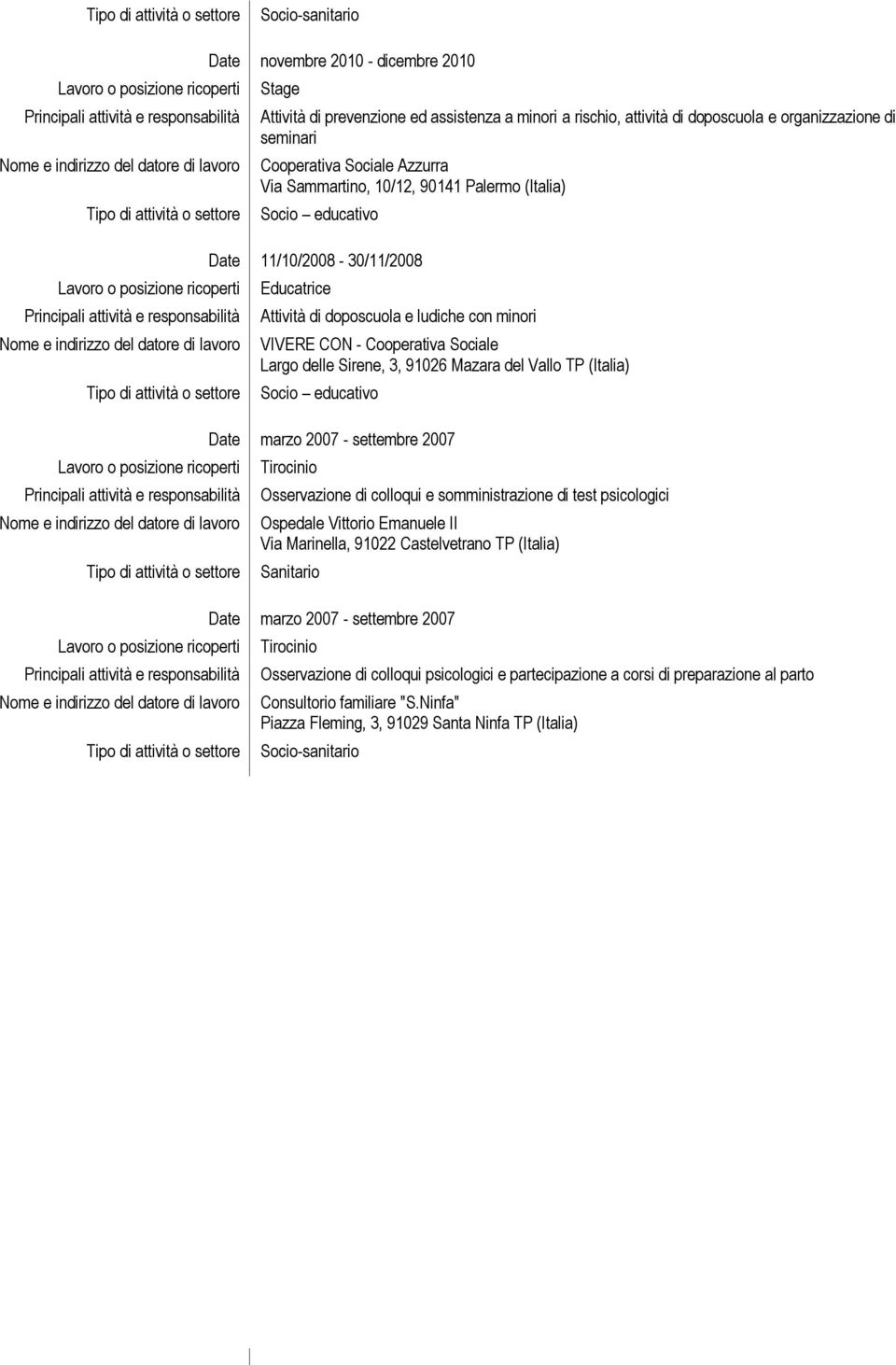 Tipo di attività o settore Socio-sanitario

Date novembre 2010 - dicembre 2010
Lavoro o posizione ricoperti Stage
Principali attività e responsabilità Attività di prevenzione ed assistenza a minori a rischio, attività di doposcuola e organizzazione di seminari
Nome e indirizzo del datore di lavoro Cooperativa Sociale Azzurra
Via Sammartino, 10/12, 90141 Palermo (Italia)
Tipo di attività o settore Socio – educativo

Date 11/10/2008 - 30/11/2008
Lavoro o posizione ricoperti Educatrice
Principali attività e responsabilità Attività di doposcuola e ludiche con minori
Nome e indirizzo del datore di lavoro VIVERE CON - Cooperativa Sociale
Largo delle Sirene, 3, 91026 Mazara del Vallo TP (Italia)
Tipo di attività o settore Socio – educativo

Date marzo 2007 - settembre 2007
Lavoro o posizione ricoperti Tirocinio
Principali attività e responsabilità Osservazione di colloqui e somministrazione di test psicologici
Nome e indirizzo del datore di lavoro Ospedale Vittorio Emanuele II
Via Marinella, 91022 Castelvetrano TP (Italia)
Tipo di attività o settore Sanitario

Date marzo 2007 - settembre 2007
Lavoro o posizione ricoperti Tirocinio
Principali attività e responsabilità Osservazione di colloqui psicologici e partecipazione a corsi di preparazione al parto
Nome e indirizzo del datore di lavoro Consultorio familiare "S.Ninfa"
Piazza Fleming, 3, 91029 Santa Ninfa TP (Italia)
Tipo di attività o settore Socio-sanitario